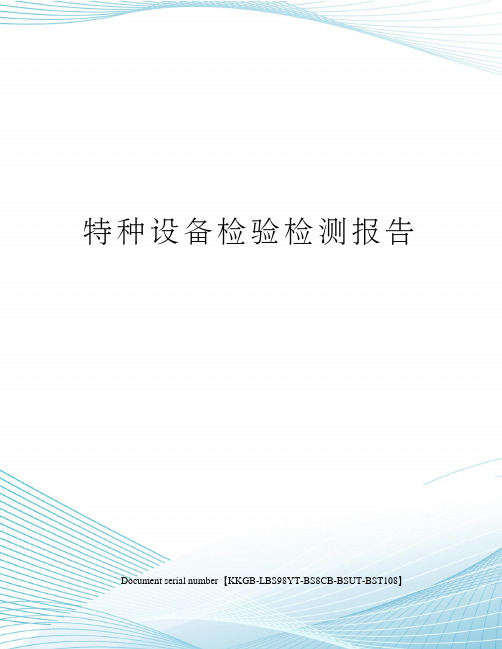 特种设备检验检测报告

Document serial number【KKGB-LBS98YT-BS8CB-BSUT-BST108】